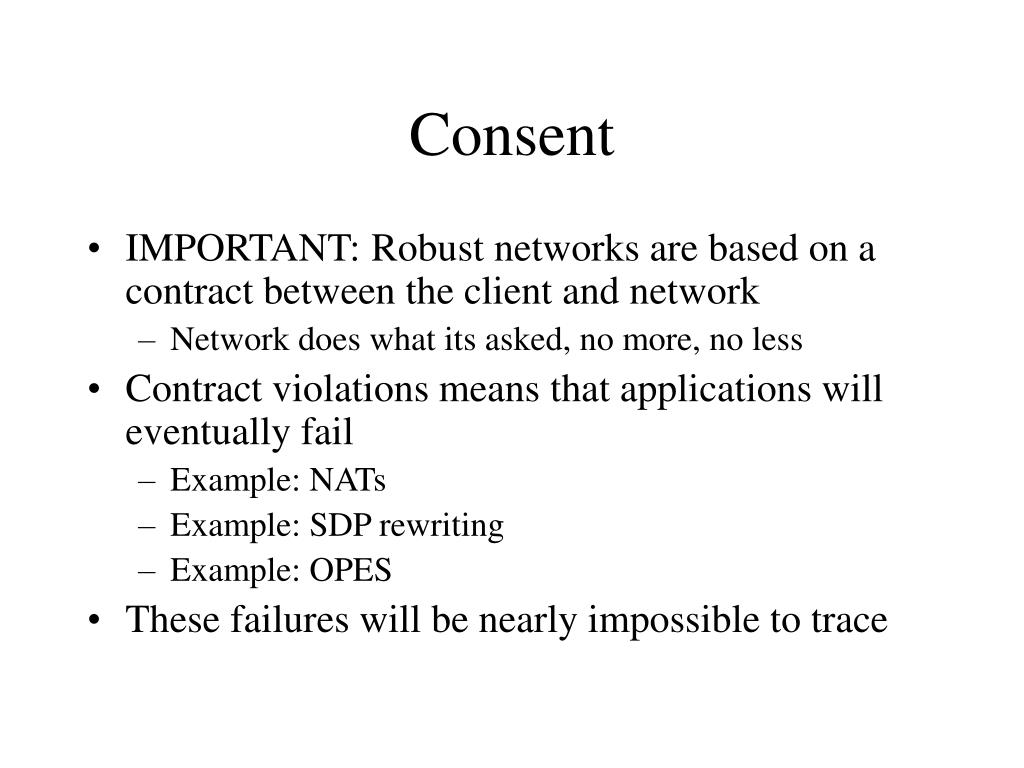 Consent

• IMPORTANT: Robust networks are based on a contract between the client and network
– Network does what its asked, no more, no less
• Contract violations means that applications will eventually fail
– Example: NATs
– Example: SDP rewriting
– Example: OPES
• These failures will be nearly impossible to trace